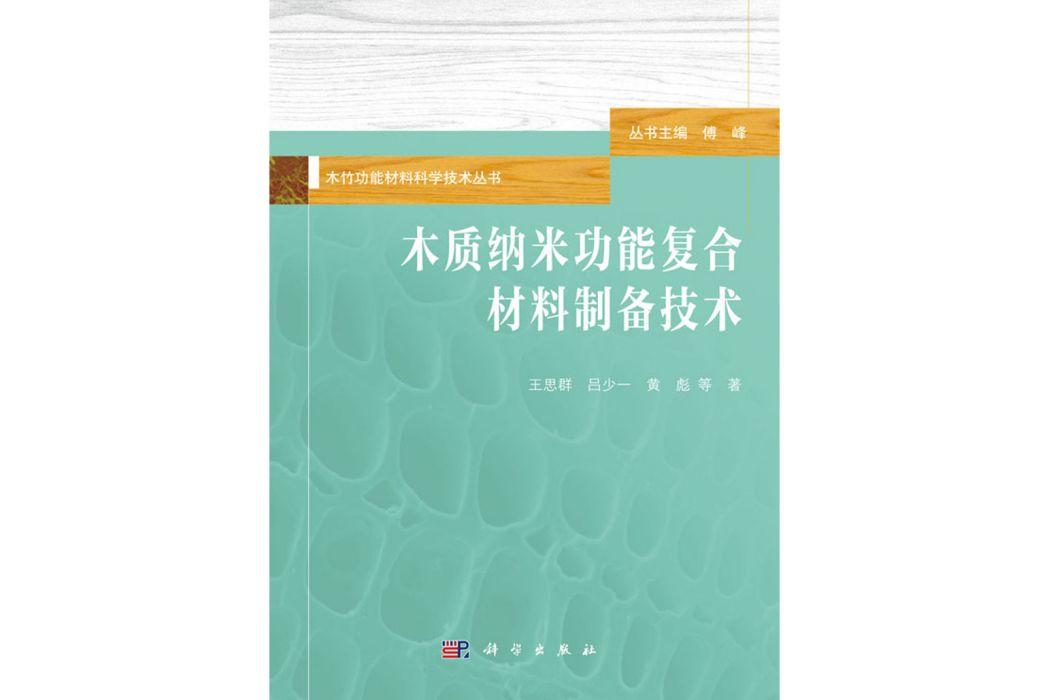 丛书主编 傅 峰

木竹功能材料科学技术丛书

木质纳米功能复合材料制备技术

王思群 吕少一 黄 彪 等 著

科学出版社